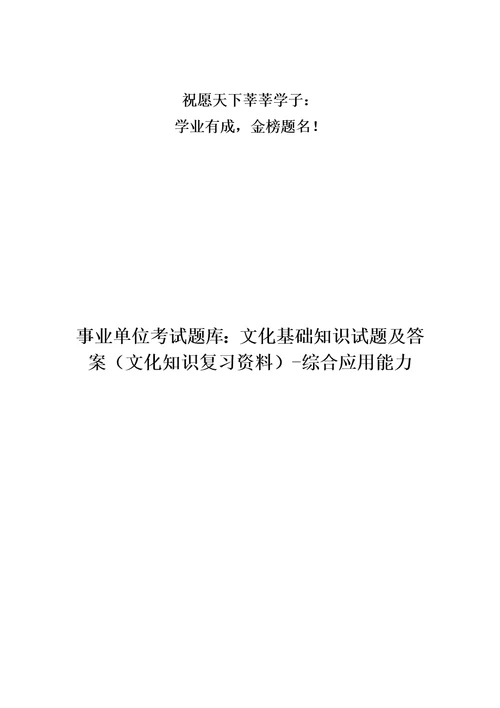 祝愿天下莘莘学子：
学业有成，金榜题名！

事业单位考试题库：文化基础知识试题及答案（文化知识复习资料）-综合应用能力